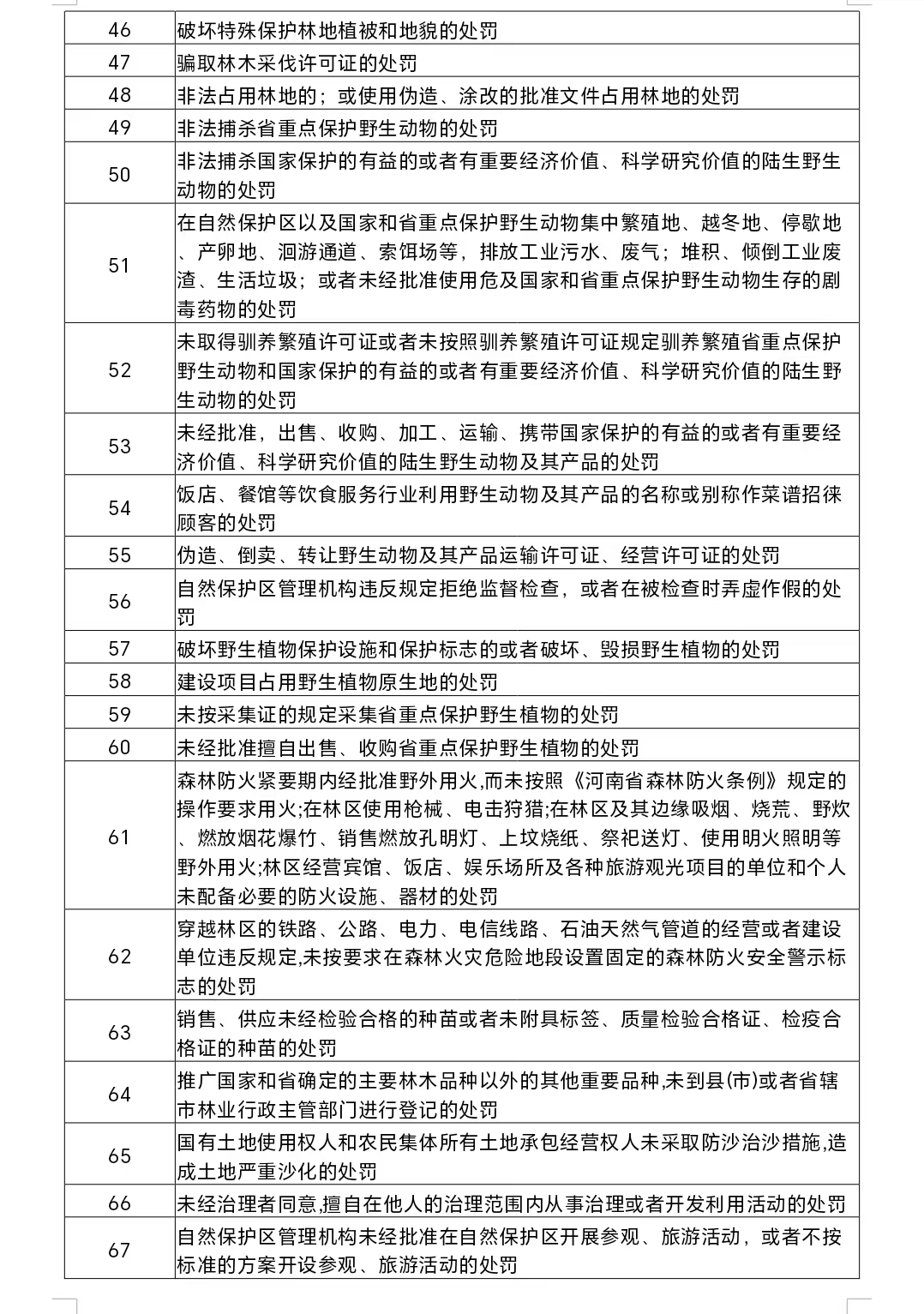 | | |
|---|---|
| 46 | 破坏特殊保护林地植被和地貌的处罚 |
| 47 | 骗取林木采伐许可证的处罚 |
| 48 | 非法占用林地的；或使用伪造、涂改的批准文件占用林地的处罚 |
| 49 | 非法捕杀省重点保护野生动物的处罚 |
| 50 | 非法捕杀国家保护的有益的或者有重要经济价值、科学研究价值的陆生野生动物的处罚 |
| 51 | 在自然保护区以及国家和省重点保护野生动物集中繁殖地、越冬地、停歇地、产卵地、洄游通道、索饵场等，排放工业污水、废气；堆积、倾倒工业废渣、生活垃圾；或者未经批准使用危及国家和省重点保护野生动物生存的剧毒药物的处罚 |
| 52 | 未取得驯养繁殖许可证或者未按照驯养繁殖许可证规定驯养繁殖省重点保护野生动物和国家保护的有益的或者有重要经济价值、科学研究价值的陆生野生动物的处罚 |
| 53 | 未经批准，出售、收购、加工、运输、携带国家保护的有益的或者有重要经济价值、科学研究价值的陆生野生动物及其产品的处罚 |
| 54 | 饭店、餐馆等饮食服务行业利用野生动物及其产品的名称或别称作菜谱招徕顾客的处罚 |
| 55 | 伪造、倒卖、转让野生动物及其产品运输许可证、经营许可证的处罚 |
| 56 | 自然保护区管理机构违反规定拒绝监督检查，或者在被检查时弄虚作假的处罚 |
| 57 | 破坏野生植物保护设施和保护标志的或者破坏、毁损野生植物的处罚 |
| 58 | 建设项目占用野生植物原生地的处罚 |
| 59 | 未按采集证的规定采集省重点保护野生植物的处罚 |
| 60 | 未经批准擅自出售、收购省重点保护野生植物的处罚 |
| 61 | 森林防火紧要期内经批准野外用火,而未按照《河南省森林防火条例》规定的操作要求用火;在林区使用枪械、电击狩猎;在林区及其边缘吸烟、烧荒、野炊、燃放烟花爆竹、销售燃放孔明灯、上坟烧纸、祭祀送灯、使用明火照明等野外用火;林区经营宾馆、饭店、娱乐场所及各种旅游观光项目的单位和个人未配备必要的防火设施、器材的处罚 |
| 62 | 穿越林区的铁路、公路、电力、电信线路、石油天然气管道的经营或者建设单位违反规定,未按要求在森林火灾危险地段设置固定的森林防火安全警示标志的处罚 |
| 63 | 销售、供应未经检验合格的种苗或者未附具标签、质量检验合格证、检疫合格证的种苗的处罚 |
| 64 | 推广国家和省确定的主要林木品种以外的其他重要品种,未到县(市)或者省辖市林业行政主管部门进行登记的处罚 |
| 65 | 国有土地使用权人和农民集体所有土地承包经营权人未采取防沙治沙措施,造成土地严重沙化的处罚 |
| 66 | 未经治理者同意,擅自在他人的治理范围内从事治理或者开发利用活动的处罚 |
| 67 | 自然保护区管理机构未经批准在自然保护区开展参观、旅游活动，或者不按标准的方案开设参观、旅游活动的处罚 |